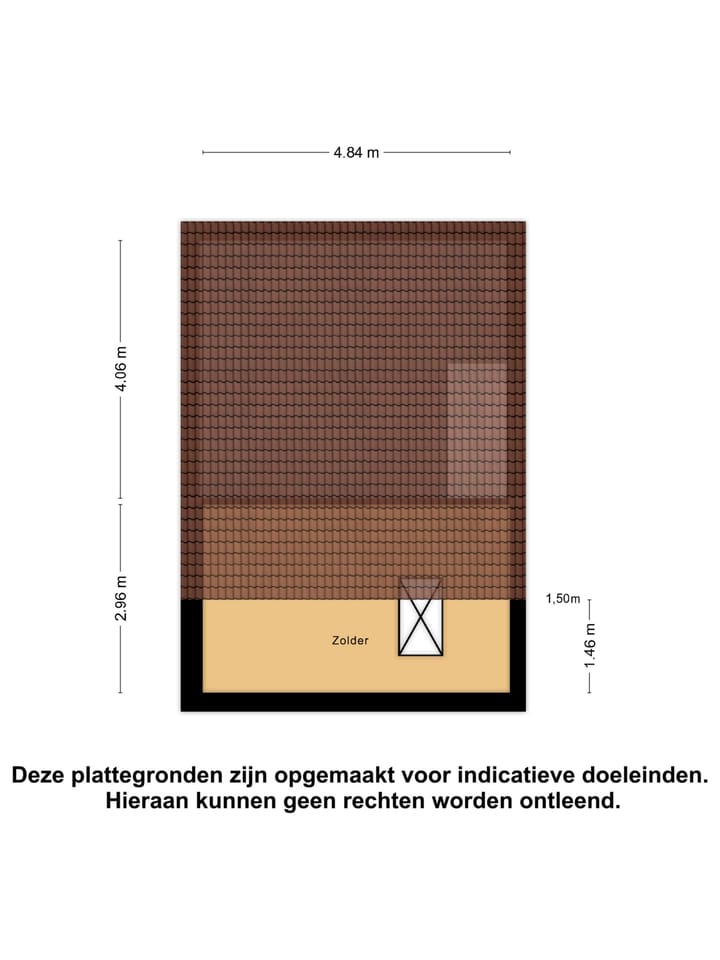 4.84 m

4.06 m

2.96 m

1,50m

1.46 m

Zolder

Deze plattegronden zijn opgemaakt voor indicatieve doeleinden.
Hieraan kunnen geen rechten worden ontleend.